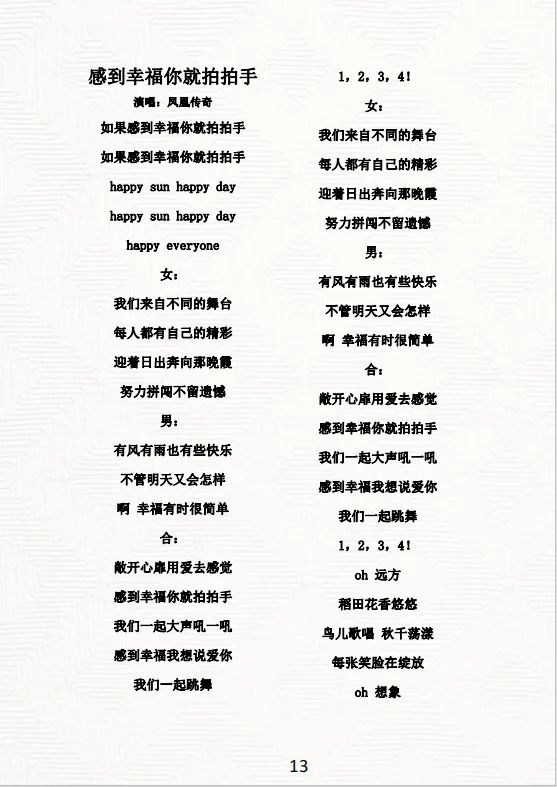 感到幸福你就拍拍手

演唱：凤凰传奇

如果感到幸福你就拍拍手

如果感到幸福你就拍拍手

happy sun happy day

happy sun happy day

happy everyone

女：

我们来自不同的舞台

每人都有自己的精彩

迎着日出奔向那晚霞

努力拼闯不留遗憾

男：

有风有雨也有些快乐

不管明天又会怎样

啊 幸福有时很简单

合：

敞开心扉用爱去感觉

感到幸福你就拍拍手

我们一起大声吼一吼

感到幸福我想说爱你

我们一起跳舞

1，2，3，4！

女：

我们来自不同的舞台

每人都有自己的精彩

迎着日出奔向那晚霞

努力拼闯不留遗憾

男：

有风有雨也有些快乐

不管明天又会怎样

啊 幸福有时很简单

合：

敞开心扉用爱去感觉

感到幸福你就拍拍手

我们一起大声吼一吼

感到幸福我想说爱你

我们一起跳舞

1，2，3，4！

oh 远方

稻田花香悠悠

鸟儿歌唱 秋千荡漾

每张笑脸在绽放

oh 想象

13